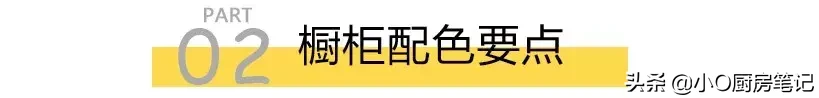 PART
02 橱柜配色要点
头条 @小O厨房笔记